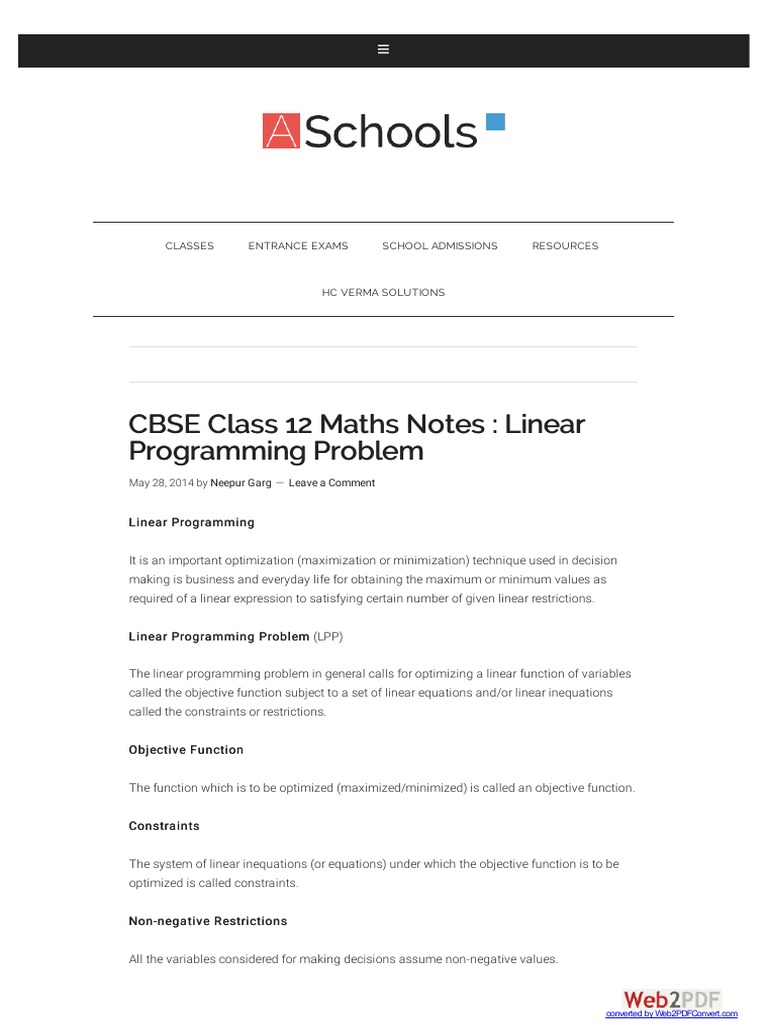 ASchools

CLASSES ENTRANCE EXAMS SCHOOL ADMISSIONS RESOURCES

HC VERMA SOLUTIONS

CBSE Class 12 Maths Notes : Linear Programming Problem

May 28, 2014 by Neepur Garg — Leave a Comment

Linear Programming

It is an important optimization (maximization or minimization) technique used in decision making is business and everyday life for obtaining the maximum or minimum values as required of a linear expression to satisfying certain number of given linear restrictions.

Linear Programming Problem (LPP)

The linear programming problem in general calls for optimizing a linear function of variables called the objective function subject to a set of linear equations and/or linear inequations called the constraints or restrictions.

Objective Function

The function which is to be optimized (maximized/minimized) is called an objective function.

Constraints

The system of linear inequations (or equations) under which the objective function is to be optimized is called constraints.

Non-negative Restrictions

All the variables considered for making decisions assume non-negative values.

Web2PDF
converted by Web2PDFConvert.com